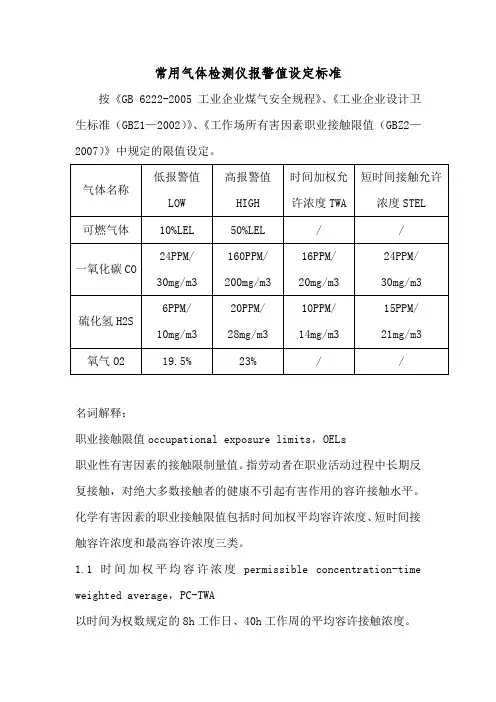 常用气体检测仪报警值设定标准

按《GB 6222-2005 工业企业煤气安全规程》、《工业企业设计卫生标准（GBZ1—2002）》、《工作场所有害因素职业接触限值（GBZ2—2007）》中规定的限值设定。

| 气体名称 | 低报警值 LOW | 高报警值 HIGH | 时间加权允许浓度 TWA | 短时间接触允许浓度 STEL |
|---|---|---|---|---|
| 可燃气体 | 10%LEL | 50%LEL | / | / |
| 一氧化碳 CO | 24PPM/ 30mg/m3 | 160PPM/ 200mg/m3 | 16PPM/ 20mg/m3 | 24PPM/ 30mg/m3 |
| 硫化氢 H2S | 6PPM/ 10mg/m3 | 20PPM/ 28mg/m3 | 10PPM/ 14mg/m3 | 15PPM/ 21mg/m3 |
| 氧气 O2 | 19.5% | 23% | / | / |

名词解释：

职业接触限值 occupational exposure limits，OELs

职业性有害因素的接触限制量值。指劳动者在职业活动过程中长期反复接触，对绝大多数接触者的健康不引起有害作用的容许接触水平。化学有害因素的职业接触限值包括时间加权平均容许浓度、短时间接触容许浓度和最高容许浓度三类。

1.1 时间加权平均容许浓度 permissible concentration-time weighted average，PC-TWA

以时间为权数规定的 8h 工作日、40h 工作周的平均容许接触浓度。